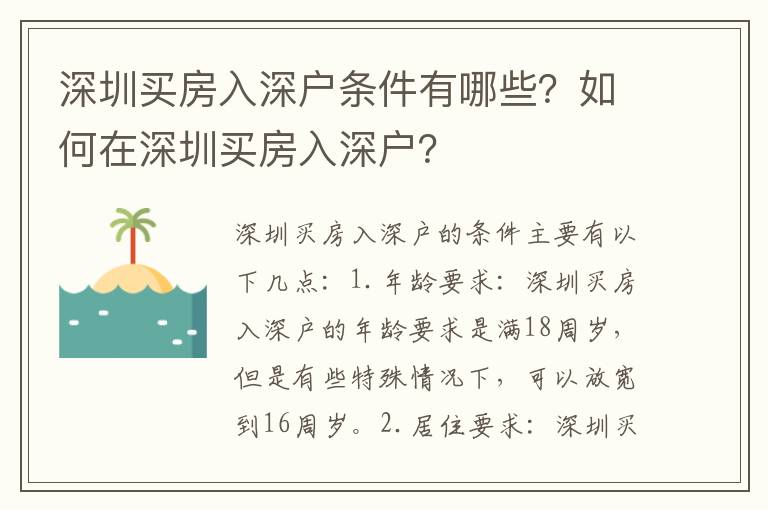 深圳买房入深户条件有哪些？如何在深圳买房入深户？

深圳买房入深户的条件主要有以下几点：1. 年龄要求：深圳买房入深户的年龄要求是满18周岁，但是有些特殊情况下，可以放宽到16周岁。2. 居住要求：深圳买